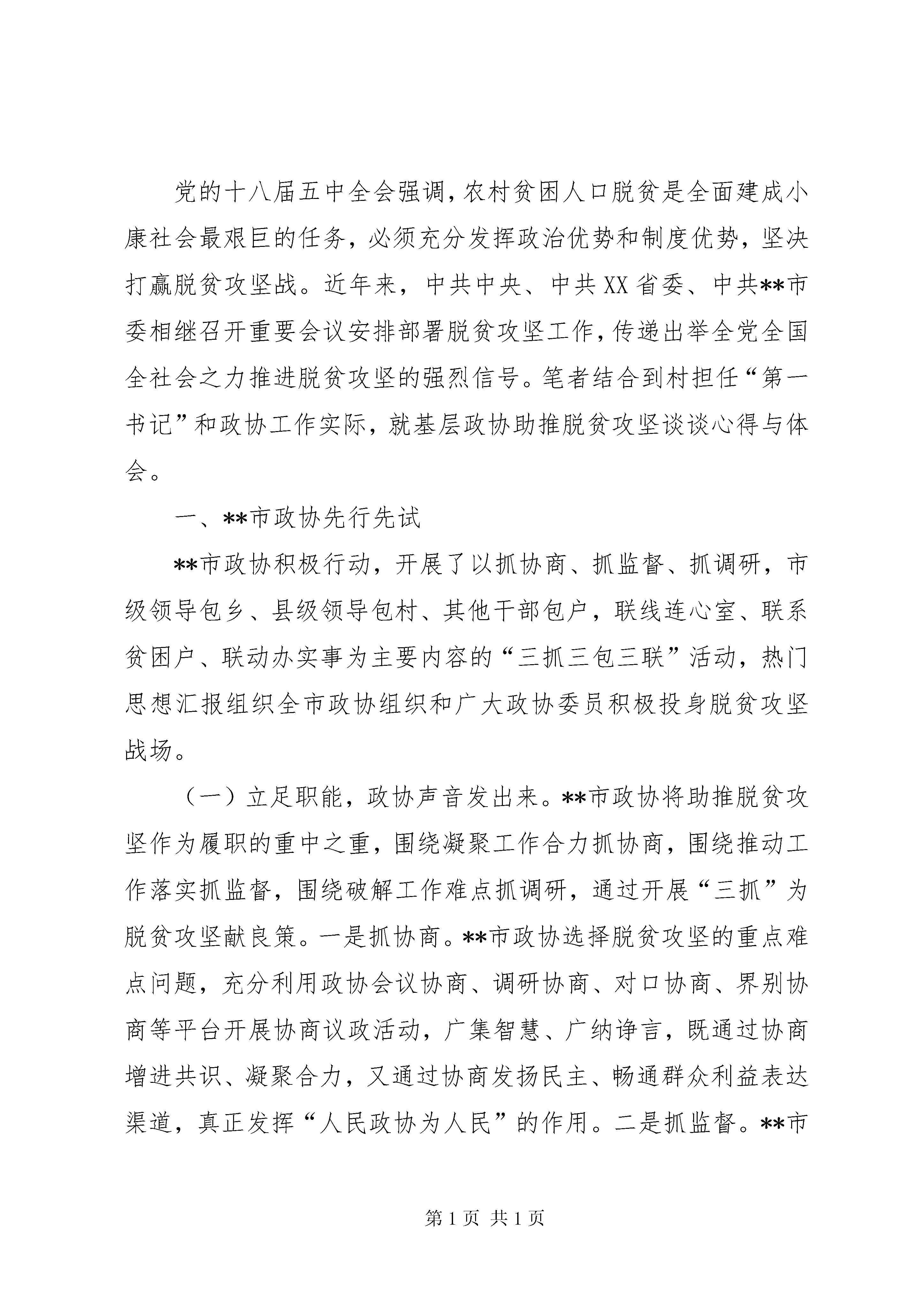 党的十八届五中全会强调，农村贫困人口脱贫是全面建成小康社会最艰巨的任务，必须充分发挥政治优势和制度优势，坚决打赢脱贫攻坚战。近年来，中共中央、中共XX省委、中共**市委相继召开重要会议安排部署脱贫攻坚工作，传递出举全党全国全社会之力推进脱贫攻坚的强烈信号。笔者结合到村担任“第一书记”和政协工作实际，就基层政协助推脱贫攻坚谈谈心得与体会。

一、**市政协先行先试

**市政协积极行动，开展了以抓协商、抓监督、抓调研，市级领导包乡、县级领导包村、其他干部包户，联线连心室、联系贫困户、联动办实事为主要内容的“三抓三包三联”活动，热门思想汇报组织全市政协组织和广大政协委员积极投身脱贫攻坚战场。

（一）立足职能，政协声音发出来。**市政协将助推脱贫攻坚作为履职的重中之重，围绕凝聚工作合力抓协商，围绕推动工作落实抓监督，围绕破解工作难点抓调研，通过开展“三抓”为脱贫攻坚献良策。一是抓协商。**市政协选择脱贫攻坚的重点难点问题，充分利用政协会议协商、调研协商、对口协商、界别协商等平台开展协商议政活动，广集智慧、广纳诤言，既通过协商增进共识、凝聚合力，又通过协商发扬民主、畅通群众利益表达渠道，真正发挥“人民政协为人民”的作用。二是抓监督。**市

第1页 共1页